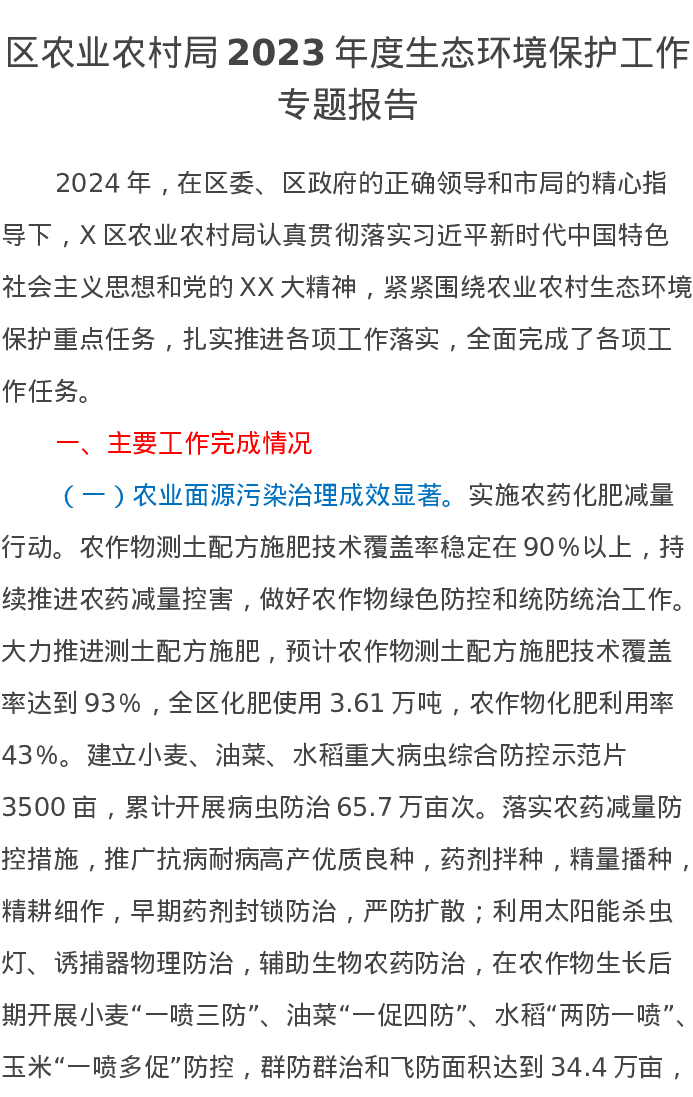 区农业农村局2023年度生态环境保护工作专题报告

2024年，在区委、区政府的正确领导和市局的精心指导下，X区农业农村局认真贯彻落实习近平新时代中国特色社会主义思想和党的XX大精神，紧紧围绕农业农村生态环境保护重点任务，扎实推进各项工作落实，全面完成了各项工作任务。

一、主要工作完成情况

（一）农业面源污染治理成效显著。实施农药化肥减量行动。农作物测土配方施肥技术覆盖率稳定在90%以上，持续推进农药减量控害，做好农作物绿色防控和统防统治工作。大力推进测土配方施肥，预计农作物测土配方施肥技术覆盖率达到93%，全区化肥使用3.61万吨，农作物化肥利用率43%。建立小麦、油菜、水稻重大病虫综合防控示范片3500亩，累计开展病虫防治65.7万亩次。落实农药减量防控措施，推广抗病耐病高产优质良种，药剂拌种，精量播种，精耕细作，早期药剂封锁防治，严防扩散；利用太阳能杀虫灯、诱捕器物理防治，辅助生物农药防治，在农作物生长后期开展小麦“一喷三防”、油菜“一促四防”、水稻“两防一喷”、玉米“一喷多促”防控，群防群治和飞防面积达到34.4万亩，